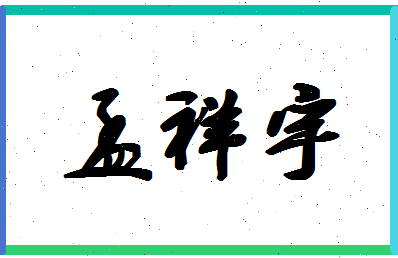 孟祥宇